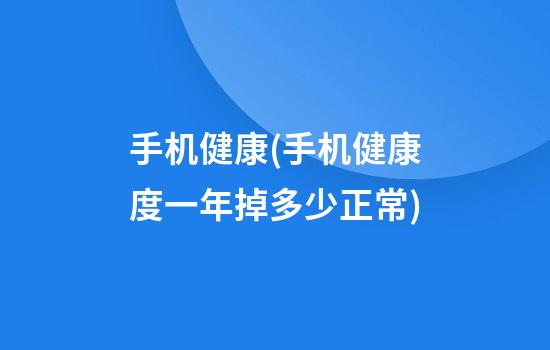 手机健康(手机健康度一年掉多少正常)